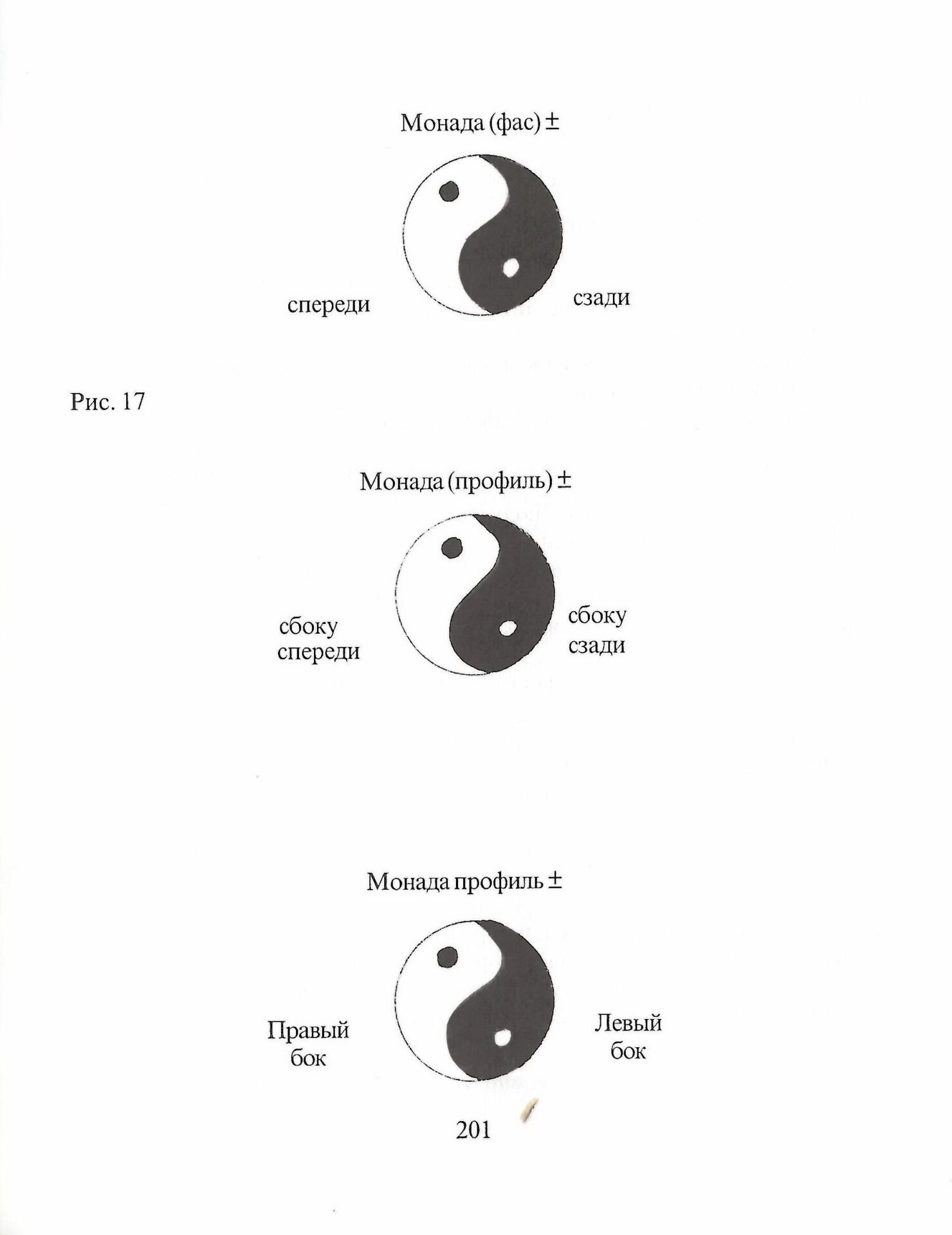 Монада (фас) ±

спереди

сзади

Рис. 17

Монада (профиль) ±

сбоку
спереди

сбоку
сзади

Монада профиль ±

Правый
бок

Левый
бок

201